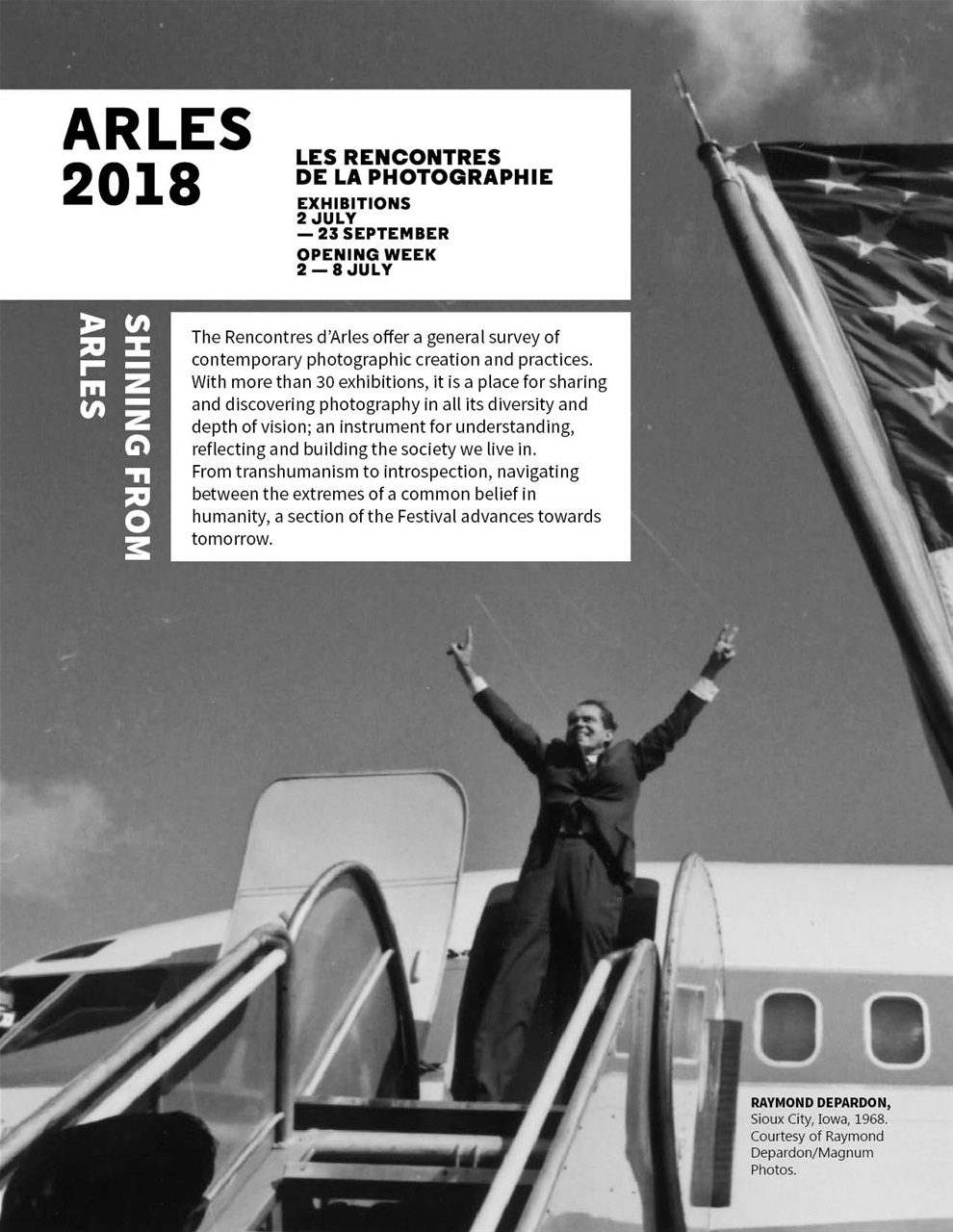 ARLES 2018

LES RENCONTRES DE LA PHOTOGRAPHIE

EXHIBITIONS
2 JULY
— 23 SEPTEMBER

OPENING WEEK
2 — 8 JULY

SHINING FROM ARLES

The Rencontres d'Arles offer a general survey of contemporary photographic creation and practices. With more than 30 exhibitions, it is a place for sharing and discovering photography in all its diversity and depth of vision; an instrument for understanding, reflecting and building the society we live in.
From transhumanism to introspection, navigating between the extremes of a common belief in humanity, a section of the Festival advances towards tomorrow.

RAYMOND DEPARDON, Sioux City, Iowa, 1968. Courtesy of Raymond Depardon/Magnum Photos.